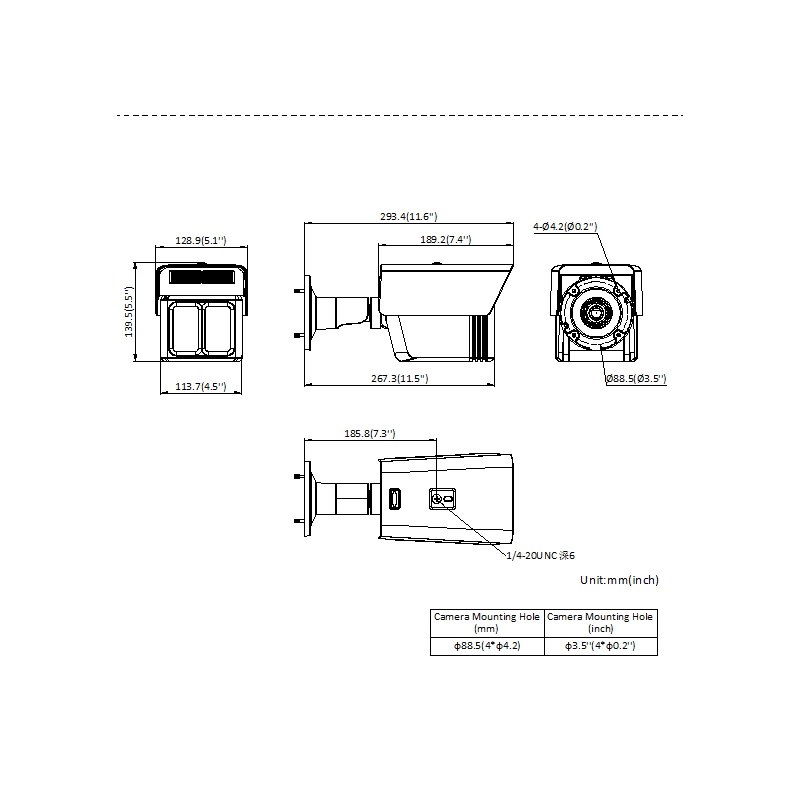 128.9(5.1'')

139.5(5.5'')

113.7(4.5'')

293.4(11.6'')

189.2(7.4'')

267.3(11.5'')

4-Ø4.2(Ø0.2'')

Ø88.5(Ø3.5'')

185.8(7.3'')

1/4-20UNC 深6

Unit:mm(inch)

| Camera Mounting Hole (mm) | Camera Mounting Hole (inch) |
|---|---|
| ϕ88.5(4*ϕ4.2) | ϕ3.5''(4*ϕ0.2'') |